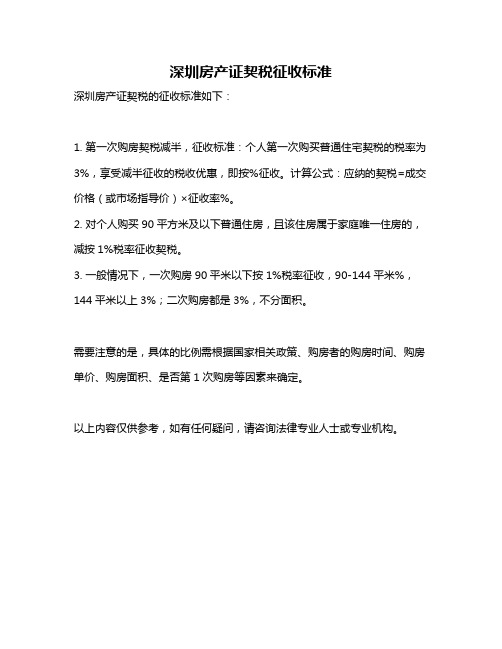 深圳房产证契税征收标准

深圳房产证契税的征收标准如下：

1. 第一次购房契税减半，征收标准：个人第一次购买普通住宅契税的税率为3%，享受减半征收的税收优惠，即按%征收。计算公式：应纳的契税=成交价格（或市场指导价）×征收率%。
2. 对个人购买 90 平方米及以下普通住房，且该住房属于家庭唯一住房的，减按 1%税率征收契税。
3. 一般情况下，一次购房 90 平米以下按 1%税率征收，90-144 平米%，144 平米以上 3%；二次购房都是 3%，不分面积。

需要注意的是，具体的比例需根据国家相关政策、购房者的购房时间、购房单价、购房面积、是否第 1 次购房等因素来确定。

以上内容仅供参考，如有任何疑问，请咨询法律专业人士或专业机构。